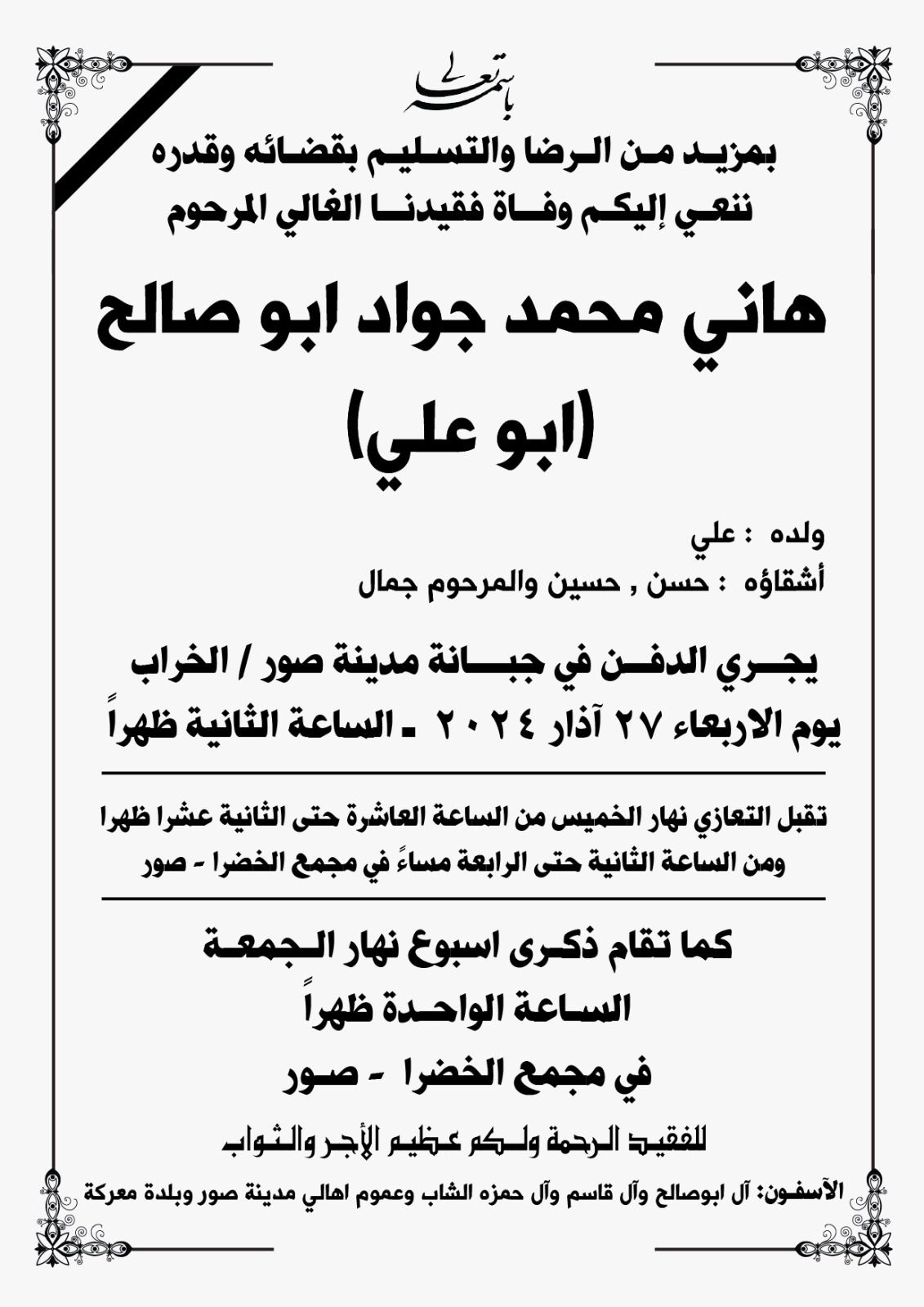 باسمه تعالى

بمزيد من الرضا والتسليم بقضائه وقدره
ننعي إليكم وفاة فقيدنا الغالي المرحوم

هاني محمد جواد ابو صالح
(ابو علي)

ولده : علي
أشقاؤه : حسن , حسين والمرحوم جمال

يجري الدفن في جبانة مدينة صور / الخراب
يوم الاربعاء ٢٧ آذار ٢٠٢٤ ـ الساعة الثانية ظهراً

تقبل التعازي نهار الخميس من الساعة العاشرة حتى الثانية عشرا ظهرا
ومن الساعة الثانية حتى الرابعة مساءً في مجمع الخضرا - صور

كما تقام ذكرى اسبوع نهار الجمعة
الساعة الواحدة ظهراً
في مجمع الخضرا - صور

للفقيد الرحمة ولكم عظيم الأجر والثواب

الآسفون: آل ابوصالح وآل قاسم وآل حمزه الشاب وعموم اهالي مدينة صور وبلدة معركة